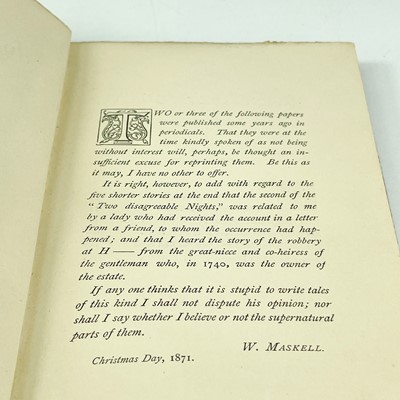 TWO or three of the following papers were published some years ago in periodicals. That they were at the time kindly spoken of as not being without interest will, perhaps, be thought an insufficient excuse for reprinting them. Be this as it may, I have no other to offer.

It is right, however, to add with regard to the five shorter stories at the end that the second of the "Two disagreeable Nights," was related to me by a lady who had received the account in a letter from a friend, to whom the occurrence had happened; and that I heard the story of the robbery at H—— from the great-niece and co-heiress of the gentleman who, in 1740, was the owner of the estate.

If any one thinks that it is stupid to write tales of this kind I shall not dispute his opinion; nor shall I say whether I believe or not the supernatural parts of them.

W. MASKELL.

Christmas Day, 1871.